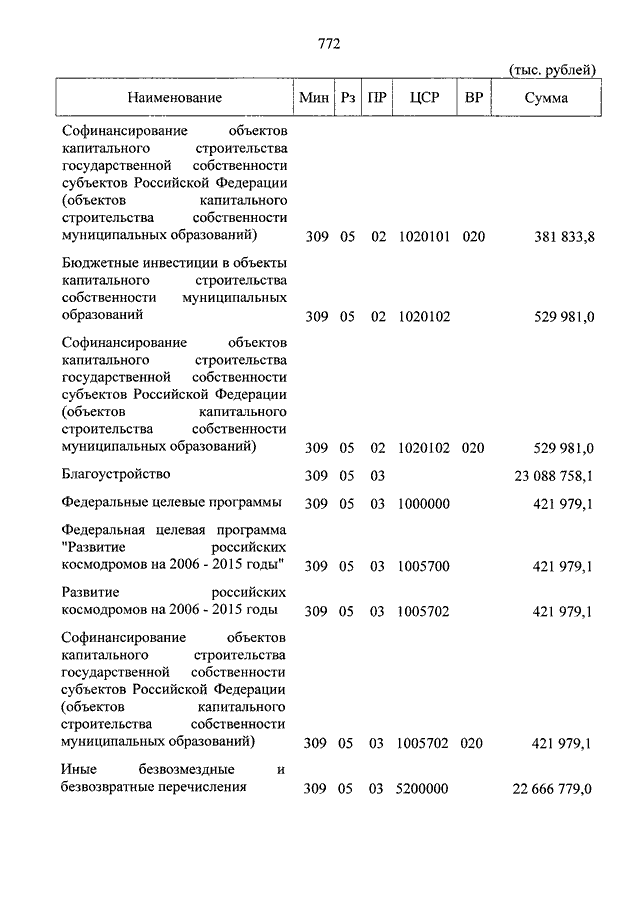 772

(тыс. рублей)

| Наименование | Мин | Рз | ПР | ЦСР | ВР | Сумма |
|---|---|---|---|---|---|---|
| Софинансирование объектов капитального строительства государственной собственности субъектов Российской Федерации (объектов капитального строительства собственности муниципальных образований) | 309 | 05 | 02 | 1020101 | 020 | 381 833,8 |
| Бюджетные инвестиции в объекты капитального строительства собственности муниципальных образований | 309 | 05 | 02 | 1020102 | | 529 981,0 |
| Софинансирование объектов капитального строительства государственной собственности субъектов Российской Федерации (объектов капитального строительства собственности муниципальных образований) | 309 | 05 | 02 | 1020102 | 020 | 529 981,0 |
| Благоустройство | 309 | 05 | 03 | | | 23 088 758,1 |
| Федеральные целевые программы | 309 | 05 | 03 | 1000000 | | 421 979,1 |
| Федеральная целевая программа "Развитие российских космодромов на 2006 - 2015 годы" | 309 | 05 | 03 | 1005700 | | 421 979,1 |
| Развитие российских космодромов на 2006 - 2015 годы | 309 | 05 | 03 | 1005702 | | 421 979,1 |
| Софинансирование объектов капитального строительства государственной собственности субъектов Российской Федерации (объектов капитального строительства собственности муниципальных образований) | 309 | 05 | 03 | 1005702 | 020 | 421 979,1 |
| Иные безвозмездные и безвозвратные перечисления | 309 | 05 | 03 | 5200000 | | 22 666 779,0 |